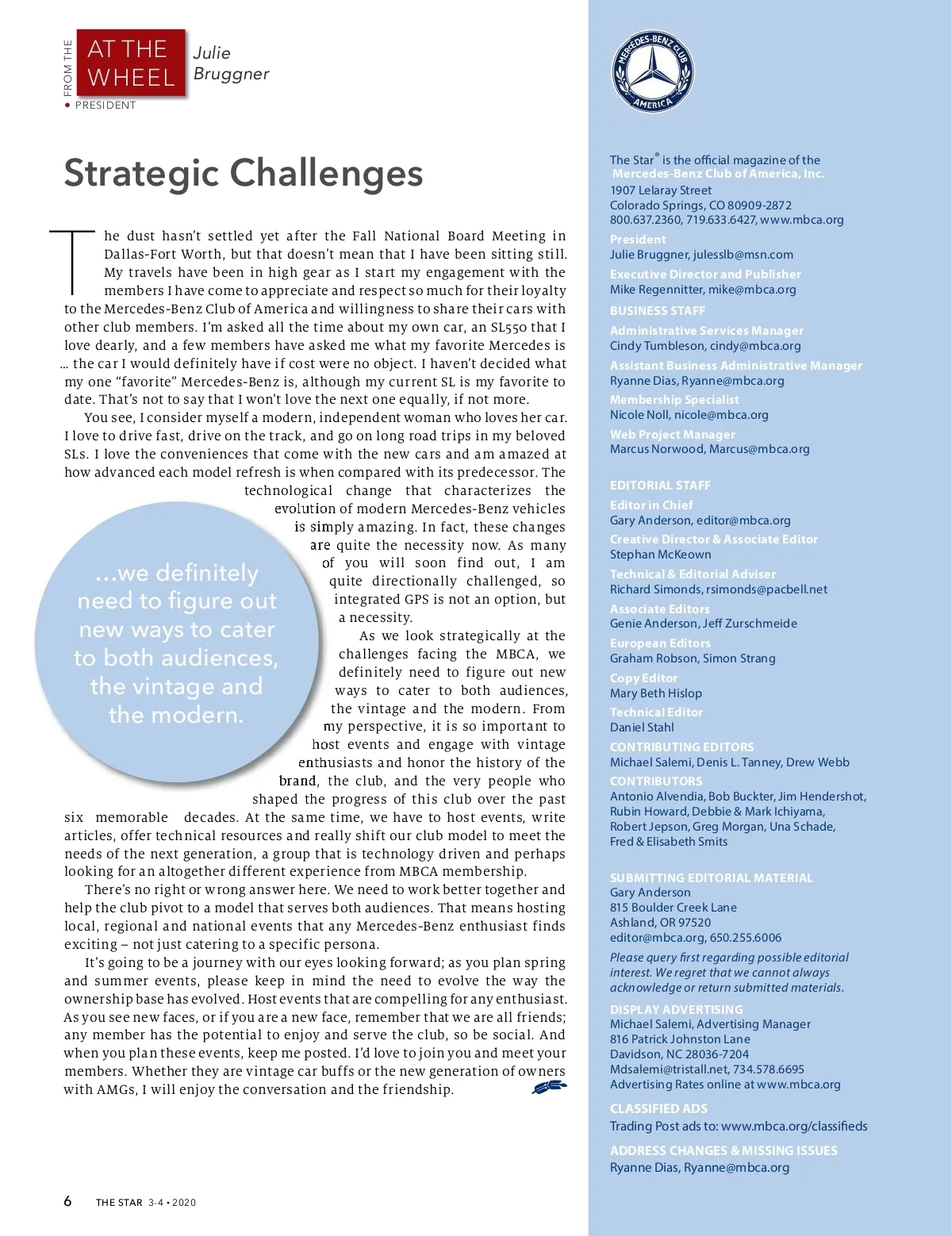 FROM THE
AT THE WHEEL
Julie Bruggner
• PRESIDENT

Strategic Challenges

The dust hasn't settled yet after the Fall National Board Meeting in Dallas-Fort Worth, but that doesn't mean that I have been sitting still. My travels have been in high gear as I start my engagement with the members I have come to appreciate and respect so much for their loyalty to the Mercedes-Benz Club of America and willingness to share their cars with other club members. I'm asked all the time about my own car, an SL550 that I love dearly, and a few members have asked me what my favorite Mercedes is … the car I would definitely have if cost were no object. I haven't decided what my one "favorite" Mercedes-Benz is, although my current SL is my favorite to date. That's not to say that I won't love the next one equally, if not more.

You see, I consider myself a modern, independent woman who loves her car. I love to drive fast, drive on the track, and go on long road trips in my beloved SLs. I love the conveniences that come with the new cars and am amazed at how advanced each model refresh is when compared with its predecessor. The technological change that characterizes the evolution of modern Mercedes-Benz vehicles is simply amazing. In fact, these changes are quite the necessity now. As many of you will soon find out, I am quite directionally challenged, so integrated GPS is not an option, but a necessity.

As we look strategically at the challenges facing the MBCA, we definitely need to figure out new ways to cater to both audiences, the vintage and the modern. From my perspective, it is so important to host events and engage with vintage enthusiasts and honor the history of the brand, the club, and the very people who shaped the progress of this club over the past six memorable decades. At the same time, we have to host events, write articles, offer technical resources and really shift our club model to meet the needs of the next generation, a group that is technology driven and perhaps looking for an altogether different experience from MBCA membership.

There's no right or wrong answer here. We need to work better together and help the club pivot to a model that serves both audiences. That means hosting local, regional and national events that any Mercedes-Benz enthusiast finds exciting – not just catering to a specific persona.

It's going to be a journey with our eyes looking forward; as you plan spring and summer events, please keep in mind the need to evolve the way the ownership base has evolved. Host events that are compelling for any enthusiast. As you see new faces, or if you are a new face, remember that we are all friends; any member has the potential to enjoy and serve the club, so be social. And when you plan these events, keep me posted. I'd love to join you and meet your members. Whether they are vintage car buffs or the new generation of owners with AMGs, I will enjoy the conversation and the friendship.

…we definitely need to figure out new ways to cater to both audiences, the vintage and the modern.

6 THE STAR 3-4 • 2020

MERCEDES-BENZ CLUB AMERICA

The Star® is the official magazine of the Mercedes-Benz Club of America, Inc.
1907 Lelaray Street
Colorado Springs, CO 80909-2872
800.637.2360, 719.633.6427, www.mbca.org

President
Julie Bruggner, julesslb@msn.com
Executive Director and Publisher
Mike Regennitter, mike@mbca.org

BUSINESS STAFF
Administrative Services Manager
Cindy Tumbleson, cindy@mbca.org
Assistant Business Administrative Manager
Ryanne Dias, Ryanne@mbca.org
Membership Specialist
Nicole Noll, nicole@mbca.org
Web Project Manager
Marcus Norwood, Marcus@mbca.org

EDITORIAL STAFF
Editor in Chief
Gary Anderson, editor@mbca.org
Creative Director & Associate Editor
Stephan McKeown
Technical & Editorial Adviser
Richard Simonds, rsimonds@pacbell.net
Associate Editors
Genie Anderson, Jeff Zurschmeide
European Editors
Graham Robson, Simon Strang
Copy Editor
Mary Beth Hislop
Technical Editor
Daniel Stahl
CONTRIBUTING EDITORS
Michael Salemi, Denis L. Tanney, Drew Webb
CONTRIBUTORS
Antonio Alvendia, Bob Buckter, Jim Hendershot, Rubin Howard, Debbie & Mark Ichiyama, Robert Jepson, Greg Morgan, Una Schade, Fred & Elisabeth Smits

SUBMITTING EDITORIAL MATERIAL
Gary Anderson
815 Boulder Creek Lane
Ashland, OR 97520
editor@mbca.org, 650.255.6006
Please query first regarding possible editorial interest. We regret that we cannot always acknowledge or return submitted materials.

DISPLAY ADVERTISING
Michael Salemi, Advertising Manager
816 Patrick Johnston Lane
Davidson, NC 28036-7204
Mdsalemi@tristall.net, 734.578.6695
Advertising Rates online at www.mbca.org

CLASSIFIED ADS
Trading Post ads to: www.mbca.org/classifieds

ADDRESS CHANGES & MISSING ISSUES
Ryanne Dias, Ryanne@mbca.org